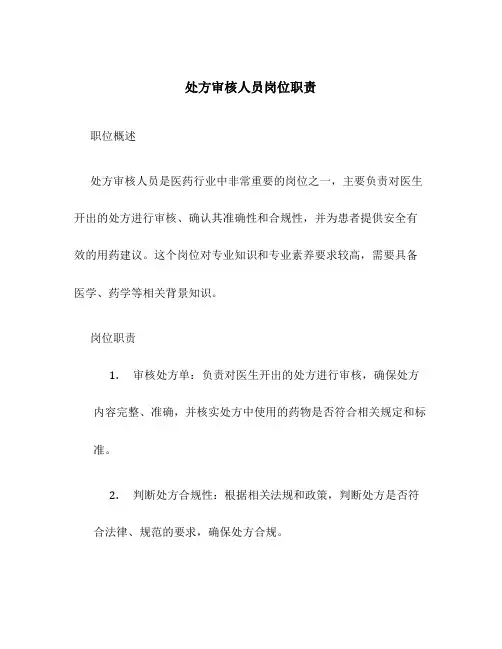 处方审核人员岗位职责

职位概述

处方审核人员是医药行业中非常重要的岗位之一，主要负责对医生开出的处方进行审核、确认其准确性和合规性，并为患者提供安全有效的用药建议。这个岗位对专业知识和专业素养要求较高，需要具备医学、药学等相关背景知识。

岗位职责

1. 审核处方单：负责对医生开出的处方进行审核，确保处方内容完整、准确，并核实处方中使用的药物是否符合相关规定和标准。

2. 判断处方合规性：根据相关法规和政策，判断处方是否符合法律、规范的要求，确保处方合规。